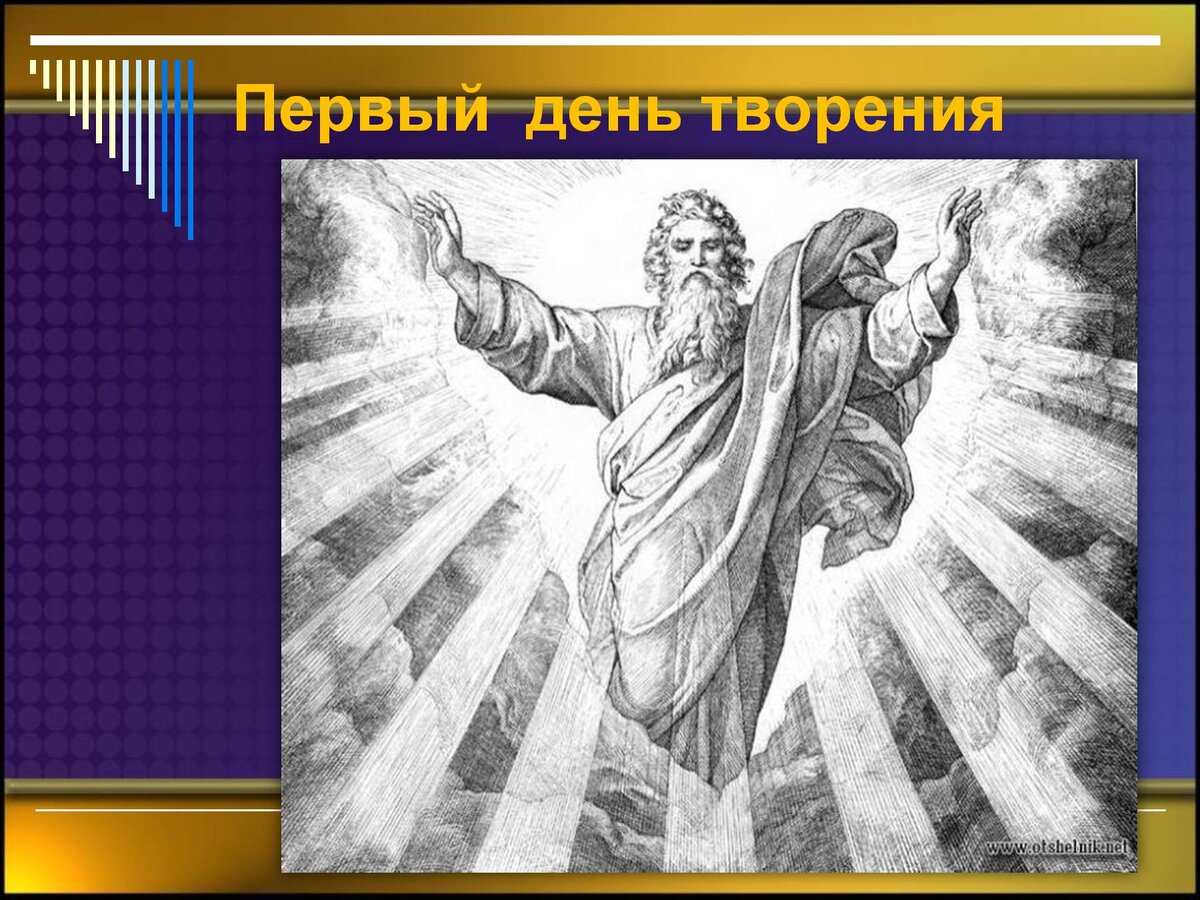 Первый день творения

www.otshelnik.net